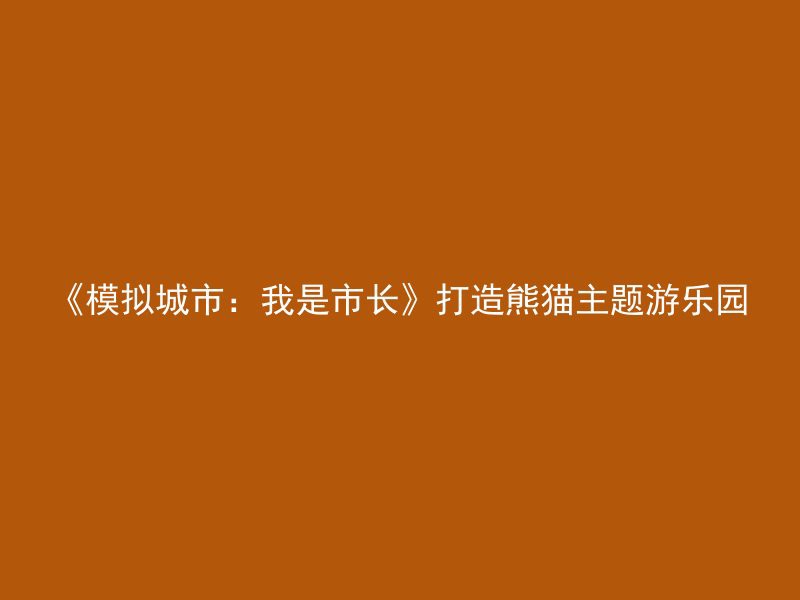 《模拟城市：我是市长》打造熊猫主题游乐园